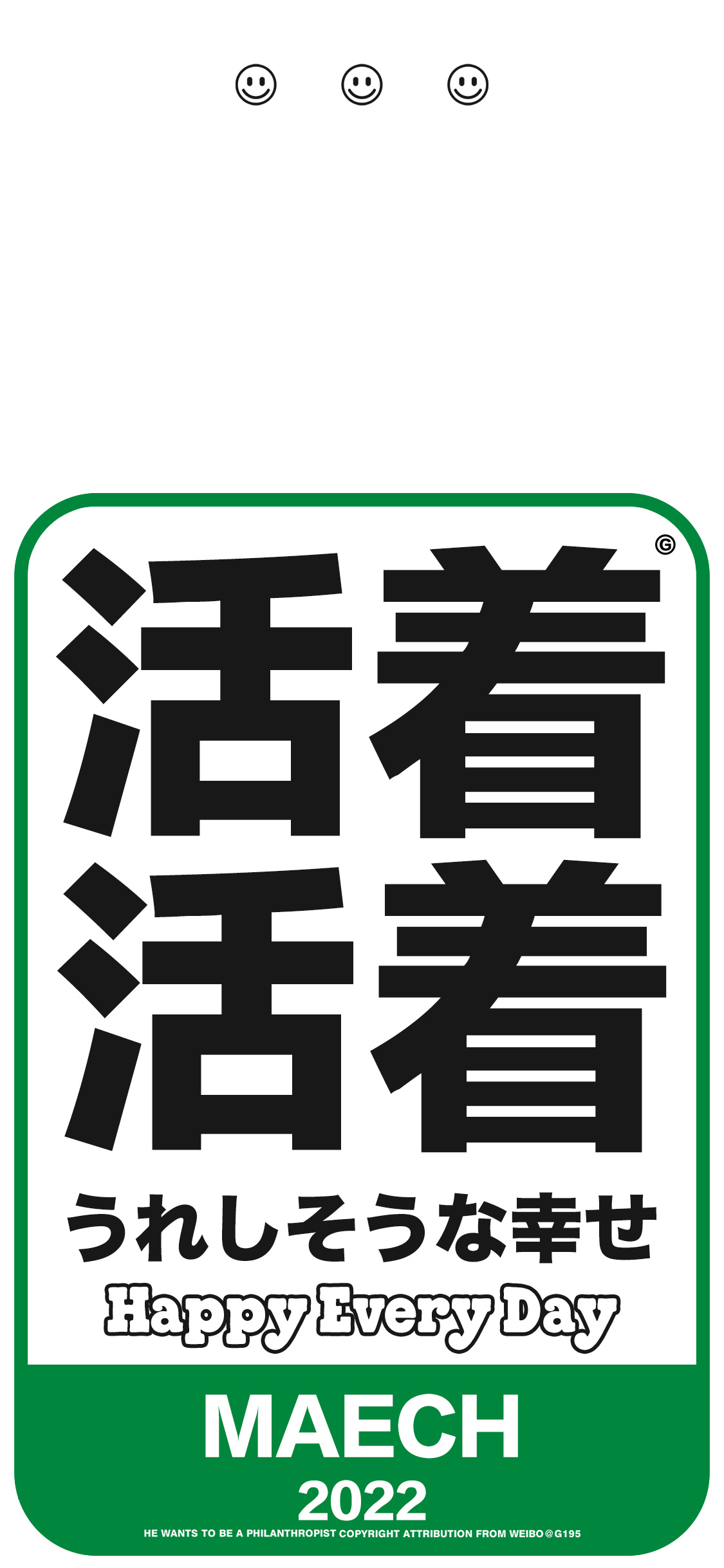 ☺ ☺ ☺

G

活着
活着

うれしそうな幸せ

Happy Every Day

MAECH
2022

HE WANTS TO BE A PHILANTHROPIST COPYRIGHT ATTRIBUTION FROM WEIBO@G195